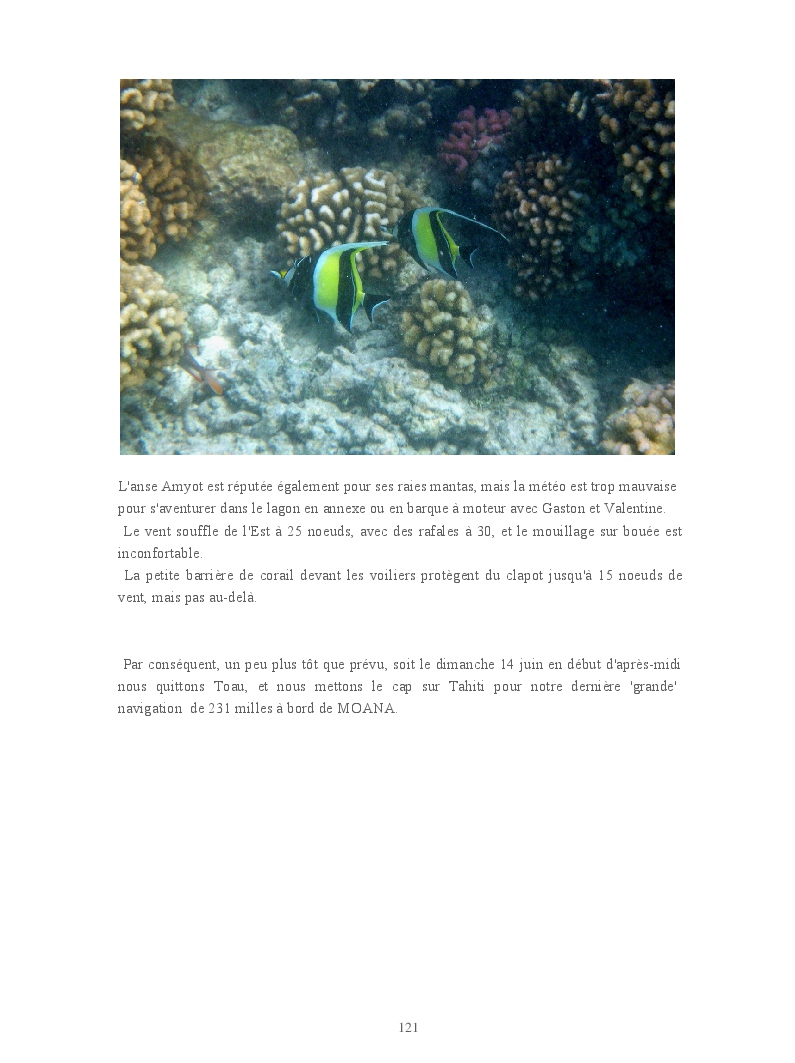 L'anse Amyot est réputée également pour ses raies mantas, mais la météo est trop mauvaise pour s'aventurer dans le lagon en annexe ou en barque à moteur avec Gaston et Valentine.
Le vent souffle de l'Est à 25 noeuds, avec des rafales à 30, et le mouillage sur bouée est inconfortable.
La petite barrière de corail devant les voiliers protègent du clapot jusqu'à 15 noeuds de vent, mais pas au-delà.

Par conséquent, un peu plus tôt que prévu, soit le dimanche 14 juin en début d'après-midi nous quittons Toau, et nous mettons le cap sur Tahiti pour notre dernière 'grande' navigation de 231 milles à bord de MOANA.

121